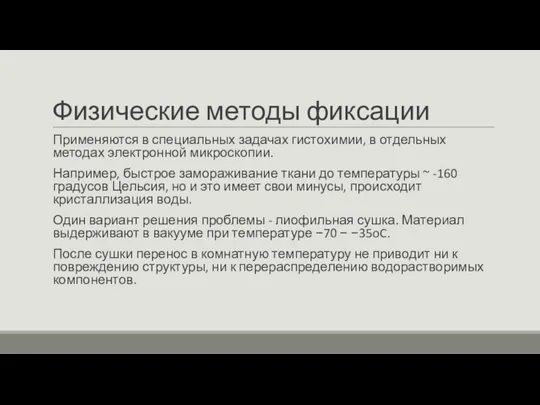 Физические методы фиксации

Применяются в специальных задачах гистохимии, в отдельных методах электронной микроскопии.

Например, быстрое замораживание ткани до температуры ~ -160 градусов Цельсия, но и это имеет свои минусы, происходит кристаллизация воды.

Один вариант решения проблемы - лиофильная сушка. Материал выдерживают в вакууме при температуре −70 − −35оС.

После сушки перенос в комнатную температуру не приводит ни к повреждению структуры, ни к перераспределению водорастворимых компонентов.